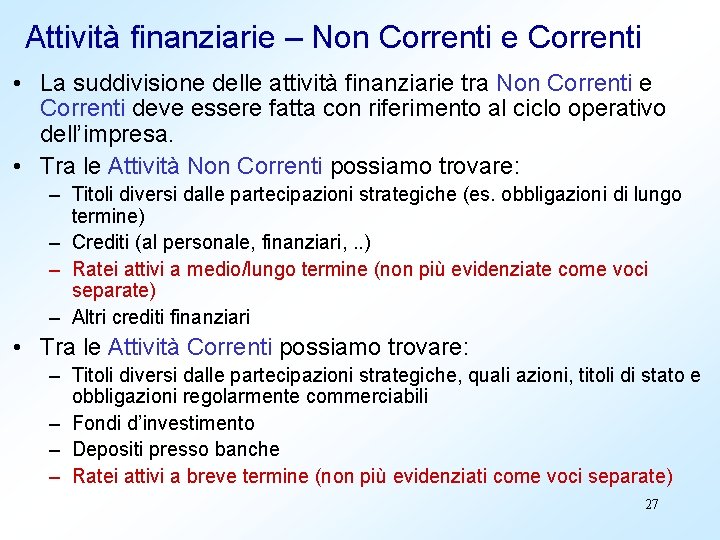 Attività finanziarie – Non Correnti e Correnti

• La suddivisione delle attività finanziarie tra Non Correnti e Correnti deve essere fatta con riferimento al ciclo operativo dell'impresa.

• Tra le Attività Non Correnti possiamo trovare:
– Titoli diversi dalle partecipazioni strategiche (es. obbligazioni di lungo termine)
– Crediti (al personale, finanziari, ..)
– Ratei attivi a medio/lungo termine (non più evidenziate come voci separate)
– Altri crediti finanziari

• Tra le Attività Correnti possiamo trovare:
– Titoli diversi dalle partecipazioni strategiche, quali azioni, titoli di stato e obbligazioni regolarmente commerciabili
– Fondi d'investimento
– Depositi presso banche
– Ratei attivi a breve termine (non più evidenziati come voci separate)

27